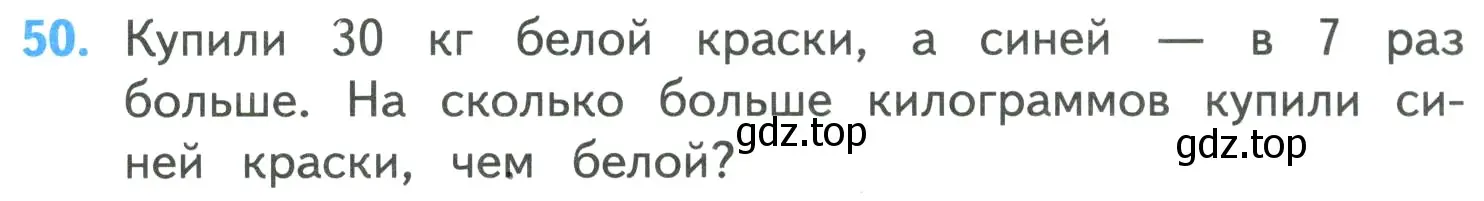 50. Купили 30 кг белой краски, а синей — в 7 раз больше. На сколько больше килограммов купили синей краски, чем белой?

gdz.top

gdz.top